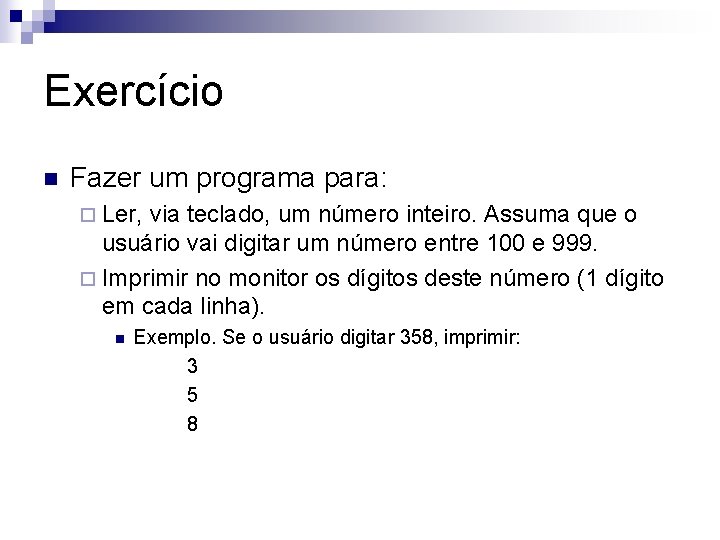 Exercício

Fazer um programa para:

Ler, via teclado, um número inteiro. Assuma que o usuário vai digitar um número entre 100 e 999.

Imprimir no monitor os dígitos deste número (1 dígito em cada linha).

Exemplo. Se o usuário digitar 358, imprimir:

3

5

8